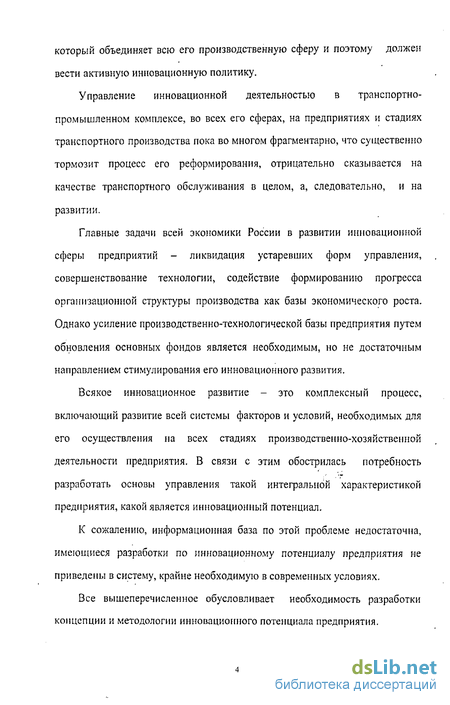 который объединяет всю его производственную сферу и поэтому должен вести активную инновационную политику.

Управление инновационной деятельностью в транспортно-промышленном комплексе, во всех его сферах, на предприятиях и стадиях транспортного производства пока во многом фрагментарно, что существенно тормозит процесс его реформирования, отрицательно сказывается на качестве транспортного обслуживания в целом, а, следовательно, и на развитии.

Главные задачи всей экономики России в развитии инновационной сферы предприятий – ликвидация устаревших форм управления, совершенствование технологии, содействие формированию прогресса организационной структуры производства как базы экономического роста. Однако усиление производственно-технологической базы предприятия путем обновления основных фондов является необходимым, но не достаточным направлением стимулирования его инновационного развития.

Всякое инновационное развитие – это комплексный процесс, включающий развитие всей системы факторов и условий, необходимых для его осуществления на всех стадиях производственно-хозяйственной деятельности предприятия. В связи с этим обострилась потребность разработать основы управления такой интегральной характеристикой предприятия, какой является инновационный потенциал.

К сожалению, информационная база по этой проблеме недостаточна, имеющиеся разработки по инновационному потенциалу предприятия не приведены в систему, крайне необходимую в современных условиях.

Все вышеперечисленное обусловливает необходимость разработки концепции и методологии инновационного потенциала предприятия.

4

dsLib.net
библиотека диссертаций